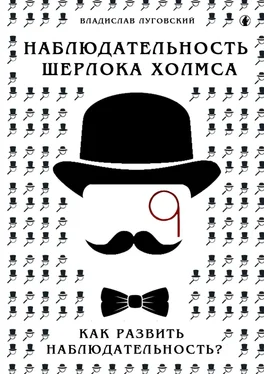 ВЛАДИСЛАВ ЛУГОВСКИЙ

НАБЛЮДАТЕЛЬНОСТЬ ШЕРЛОКА ХОЛМСА

КАК РАЗВИТЬ НАБЛЮДАТЕЛЬНОСТЬ?